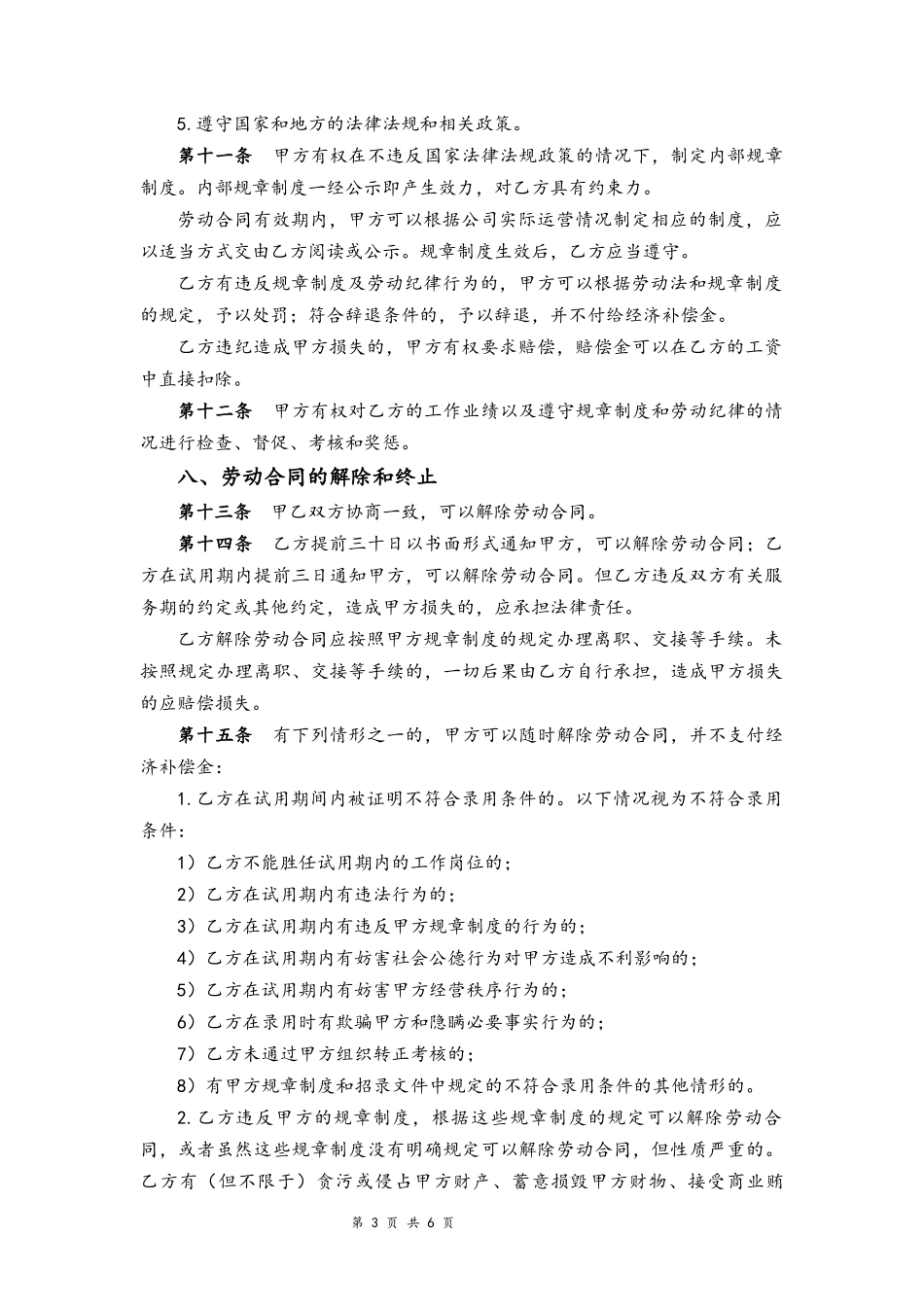 5.遵守国家和地方的法律法规和相关政策。

第十一条　甲方有权在不违反国家法律法规政策的情况下，制定内部规章制度。内部规章制度一经公示即产生效力，对乙方具有约束力。

劳动合同有效期内，甲方可以根据公司实际运营情况制定相应的制度，应以适当方式交由乙方阅读或公示。规章制度生效后，乙方应当遵守。

乙方有违反规章制度及劳动纪律行为的，甲方可以根据劳动法和规章制度的规定，予以处罚；符合辞退条件的，予以辞退，并不付给经济补偿金。

乙方违纪造成甲方损失的，甲方有权要求赔偿，赔偿金可以在乙方的工资中直接扣除。

第十二条　甲方有权对乙方的工作业绩以及遵守规章制度和劳动纪律的情况进行检查、督促、考核和奖惩。

八、劳动合同的解除和终止

第十三条　甲乙双方协商一致，可以解除劳动合同。

第十四条　乙方提前三十日以书面形式通知甲方，可以解除劳动合同；乙方在试用期内提前三日通知甲方，可以解除劳动合同。但乙方违反双方有关服务期的约定或其他约定，造成甲方损失的，应承担法律责任。

乙方解除劳动合同应按照甲方规章制度的规定办理离职、交接等手续。未按照规定办理离职、交接等手续的，一切后果由乙方自行承担，造成甲方损失的应赔偿损失。

第十五条　有下列情形之一的，甲方可以随时解除劳动合同，并不支付经济补偿金：

1.乙方在试用期间内被证明不符合录用条件的。以下情况视为不符合录用条件：

1）乙方不能胜任试用期内的工作岗位的；

2）乙方在试用期内有违法行为的；

3）乙方在试用期内有违反甲方规章制度的行为的；

4）乙方在试用期内有妨害社会公德行为对甲方造成不利影响的；

5）乙方在试用期内有妨害甲方经营秩序行为的；

6）乙方在录用时有欺骗甲方和隐瞒必要事实行为的；

7）乙方未通过甲方组织转正考核的；

8）有甲方规章制度和招录文件中规定的不符合录用条件的其他情形的。

2.乙方违反甲方的规章制度，根据这些规章制度的规定可以解除劳动合同，或者虽然这些规章制度没有明确规定可以解除劳动合同，但性质严重的。乙方有（但不限于）贪污或侵占甲方财产、蓄意损毁甲方财物、接受商业贿

第 3 页 共 6 页